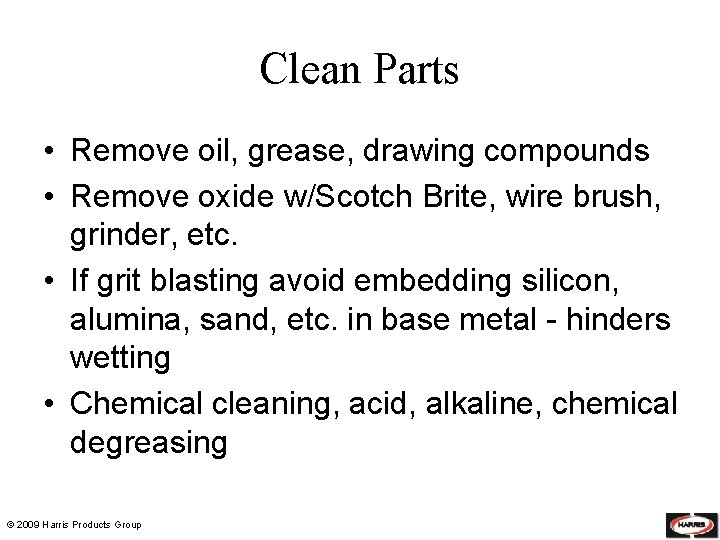 Clean Parts

• Remove oil, grease, drawing compounds
• Remove oxide w/Scotch Brite, wire brush, grinder, etc.
• If grit blasting avoid embedding silicon, alumina, sand, etc. in base metal - hinders wetting
• Chemical cleaning, acid, alkaline, chemical degreasing

© 2009 Harris Products Group

HARRIS